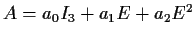 $A = a_0 I_3 + a_1 E + a_2 E^2$